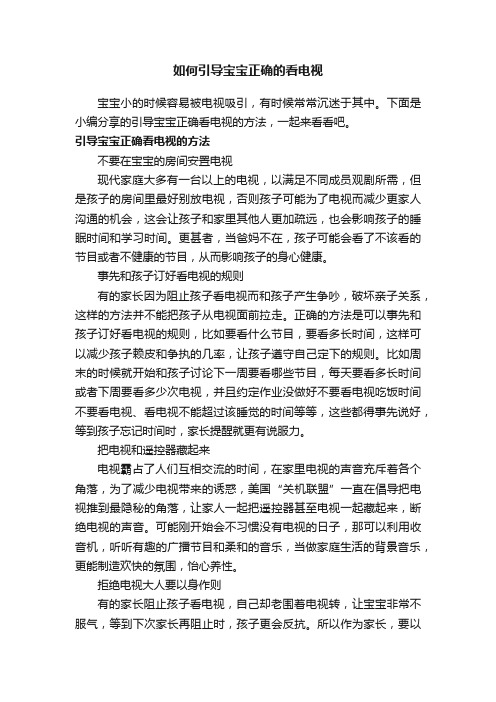 如何引导宝宝正确的看电视

宝宝小的时候容易被电视吸引，有时候常常沉迷于其中。下面是小编分享的引导宝宝正确看电视的方法，一起来看看吧。

引导宝宝正确看电视的方法

不要在宝宝的房间安置电视

现代家庭大多有一台以上的电视，以满足不同成员观剧所需，但是孩子的房间里最好别放电视，否则孩子可能为了电视而减少更家人沟通的机会，这会让孩子和家里其他人更加疏远，也会影响孩子的睡眠时间和学习时间。更甚者，当爸妈不在，孩子可能会看了不该看的节目或者不健康的节目，从而影响孩子的身心健康。

事先和孩子订好看电视的规则

有的家长因为阻止孩子看电视而和孩子产生争吵，破坏亲子关系，这样的方法并不能把孩子从电视面前拉走。正确的方法是可以事先和孩子订好看电视的规则，比如要看什么节目，要看多长时间，这样可以减少孩子赖皮和争执的几率，让孩子遵守自己定下的规则。比如周末的时候就开始和孩子讨论下一周要看哪些节目，每天要看多长时间或者下周要看多少次电视，并且约定作业没做好不要看电视吃饭时间不要看电视、看电视不能超过该睡觉的时间等等，这些都得事先说好，等到孩子忘记时间时，家长提醒就更有说服力。

把电视和遥控器藏起来

电视霸占了人们互相交流的时间，在家里电视的声音充斥着各个角落，为了减少电视带来的诱惑，美国“关机联盟”一直在倡导把电视推到最隐秘的角落，让家人一起把遥控器甚至电视一起藏起来，断绝电视的声音。可能刚开始会不习惯没有电视的日子，那可以利用收音机，听听有趣的广播节目和柔和的音乐，当做家庭生活的背景音乐，更能制造欢快的氛围，怡心养性。

拒绝电视大人要以身作则

有的家长阻止孩子看电视，自己却老围着电视转，让宝宝非常不服气，等到下次家长再阻止时，孩子更会反抗。所以作为家长，要以